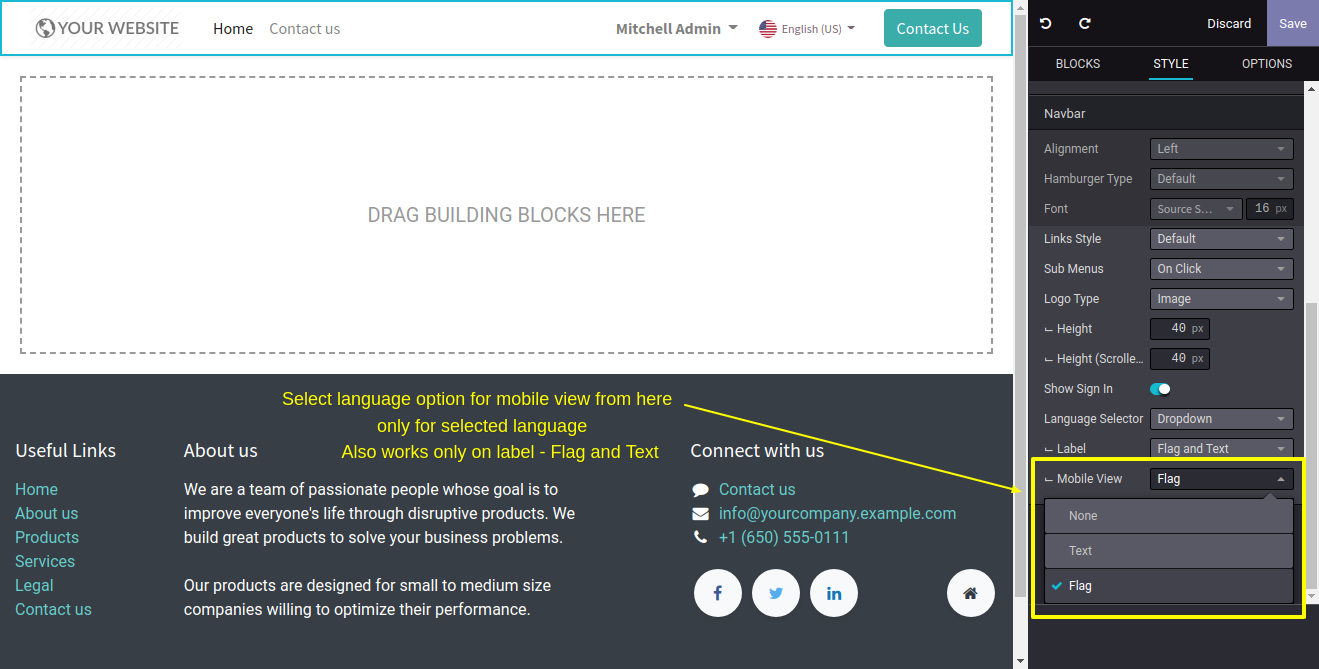 YOUR WEBSITE Home Contact us Mitchell Admin English (US) Contact Us

DRAG BUILDING BLOCKS HERE

Select language option for mobile view from here
only for selected language
Also works only on label - Flag and Text

Useful Links
Home
About us
Products
Services
Legal
Contact us

About us
We are a team of passionate people whose goal is to improve everyone's life through disruptive products. We build great products to solve your business problems.

Our products are designed for small to medium size companies willing to optimize their performance.

Connect with us
Contact us
info@yourcompany.example.com
+1 (650) 555-0111

Discard Save
BLOCKS STYLE OPTIONS

Navbar
Alignment Left
Hamburger Type Default
Font Source S... 16 px
Links Style Default
Sub Menus On Click
Logo Type Image
⌙ Height 40 px
⌙ Height (Scrolle... 40 px
Show Sign In
Language Selector Dropdown
⌙ Label Flag and Text
⌙ Mobile View Flag
None
Text
Flag